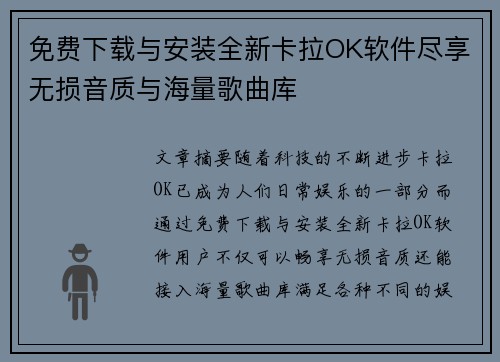 免费下载与安装全新卡拉OK软件尽享无损音质与海量歌曲库

文章摘要随着科技的不断进步卡拉OK已成为人们日常娱乐的一部分而通过免费下载与安装全新卡拉OK软件用户不仅可以畅享无损音质还能接入海量歌曲库满足各种不同的娱